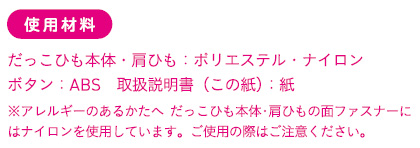 使用材料

だっこひも本体・肩ひも：ポリエステル・ナイロン
ボタン：ABS　取扱説明書（この紙）：紙

※アレルギーのあるかたへ だっこひも本体･肩ひもの面ファスナーにはナイロンを使用しています。ご使用の際はご注意ください。